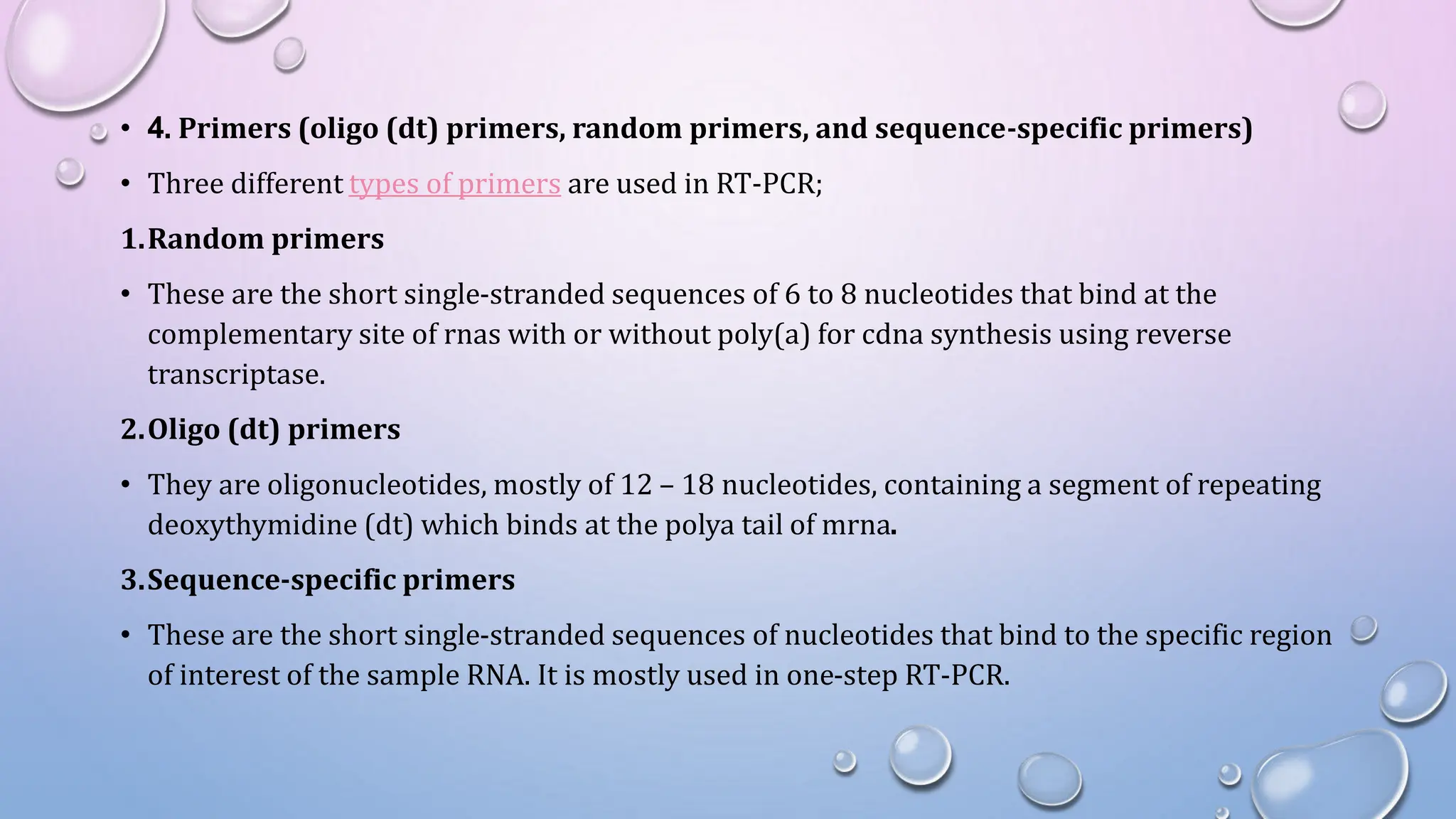 • 4. Primers (oligo (dt) primers, random primers, and sequence-specific primers)

• Three different types of primers are used in RT-PCR;

1. Random primers

• These are the short single-stranded sequences of 6 to 8 nucleotides that bind at the complementary site of rnas with or without poly(a) for cdna synthesis using reverse transcriptase.

2. Oligo (dt) primers

• They are oligonucleotides, mostly of 12 – 18 nucleotides, containing a segment of repeating deoxythymidine (dt) which binds at the polya tail of mrna.

3. Sequence-specific primers

• These are the short single-stranded sequences of nucleotides that bind to the specific region of interest of the sample RNA. It is mostly used in one-step RT-PCR.